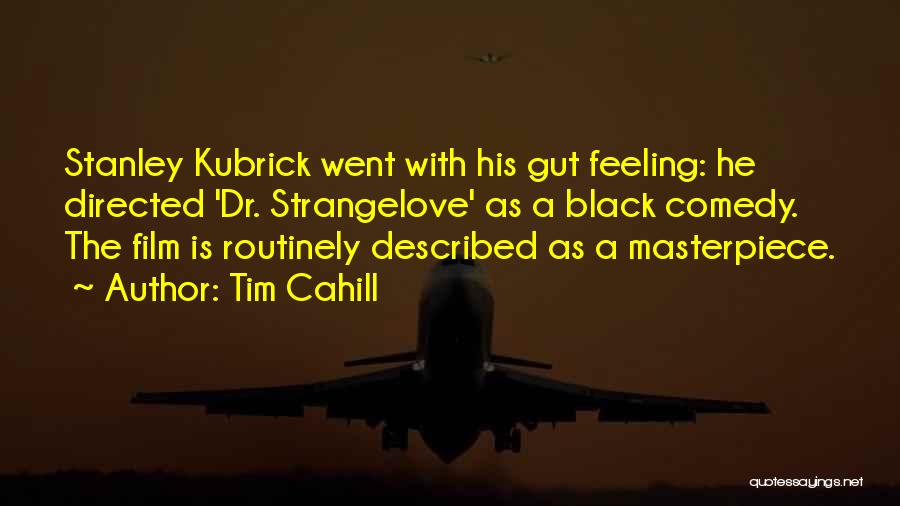 Stanley Kubrick went with his gut feeling: he directed 'Dr. Strangelove' as a black comedy. The film is routinely described as a masterpiece.
~ Author: Tim Cahill

quotessayings.net